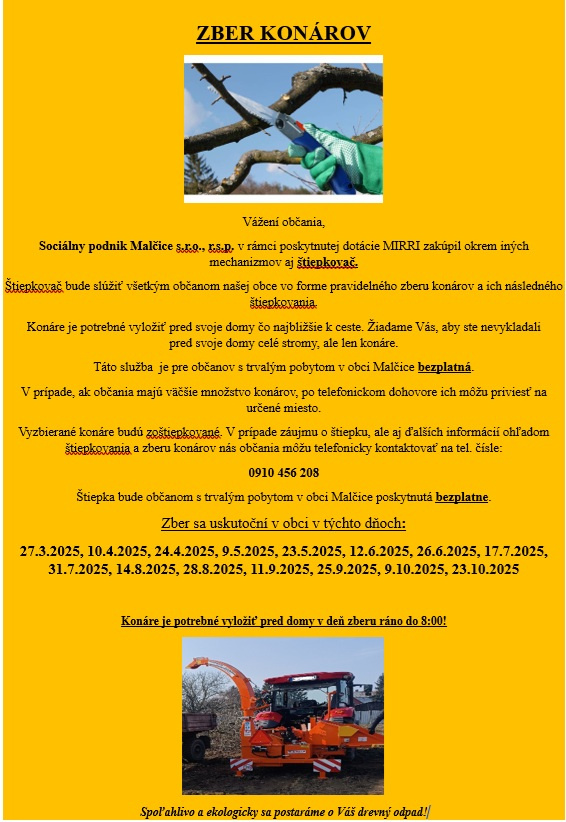 ZBER KONÁROV

Vážení občania,

Sociálny podnik Malčice s.r.o., r.s.p. v rámci poskytnutej dotácie MIRRI zakúpil okrem iných mechanizmov aj štiepkovač.

Štiepkovač bude slúžiť všetkým občanom našej obce vo forme pravidelného zberu konárov a ich následného štiepkovania.

Konáre je potrebné vyložiť pred svoje domy čo najbližšie k ceste. Žiadame Vás, aby ste nevykladali pred svoje domy celé stromy, ale len konáre.

Táto služba je pre občanov s trvalým pobytom v obci Malčice bezplatná.

V prípade, ak občania majú väčšie množstvo konárov, po telefonickom dohovore ich môžu priviesť na určené miesto.

Vyzbierané konáre budú zoštiepkované. V prípade záujmu o štiepku, ale aj ďalších informácií ohľadom štiepkovania a zberu konárov nás občania môžu telefonicky kontaktovať na tel. čísle:

0910 456 208

Štiepka bude občanom s trvalým pobytom v obci Malčice poskytnutá bezplatne.

Zber sa uskutoční v obci v týchto dňoch:

27.3.2025, 10.4.2025, 24.4.2025, 9.5.2025, 23.5.2025, 12.6.2025, 26.6.2025, 17.7.2025, 31.7.2025, 14.8.2025, 28.8.2025, 11.9.2025, 25.9.2025, 9.10.2025, 23.10.2025

Konáre je potrebné vyložiť pred domy v deň zberu ráno do 8:00!

Spoľahlivo a ekologicky sa postaráme o Váš drevný odpad!